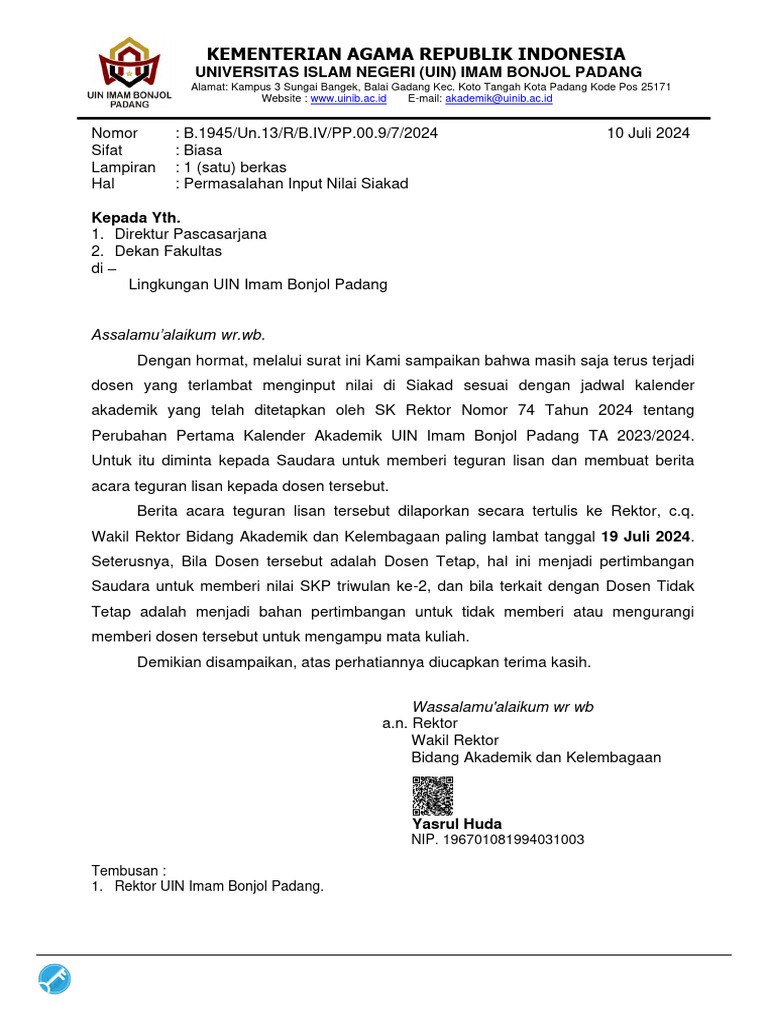 UIN IMAM BONJOL PADANG

KEMENTERIAN AGAMA REPUBLIK INDONESIA
UNIVERSITAS ISLAM NEGERI (UIN) IMAM BONJOL PADANG
Alamat: Kampus 3 Sungai Bangek, Balai Gadang Kec. Koto Tangah Kota Padang Kode Pos 25171
Website : www.uinib.ac.id E-mail: akademik@uinib.ac.id

Nomor : B.1945/Un.13/R/B.IV/PP.00.9/7/2024 10 Juli 2024
Sifat : Biasa
Lampiran : 1 (satu) berkas
Hal : Permasalahan Input Nilai Siakad

Kepada Yth.
1. Direktur Pascasarjana
2. Dekan Fakultas
di –
Lingkungan UIN Imam Bonjol Padang

Assalamu'alaikum wr.wb.

Dengan hormat, melalui surat ini Kami sampaikan bahwa masih saja terus terjadi dosen yang terlambat menginput nilai di Siakad sesuai dengan jadwal kalender akademik yang telah ditetapkan oleh SK Rektor Nomor 74 Tahun 2024 tentang Perubahan Pertama Kalender Akademik UIN Imam Bonjol Padang TA 2023/2024. Untuk itu diminta kepada Saudara untuk memberi teguran lisan dan membuat berita acara teguran lisan kepada dosen tersebut.

Berita acara teguran lisan tersebut dilaporkan secara tertulis ke Rektor, c.q. Wakil Rektor Bidang Akademik dan Kelembagaan paling lambat tanggal 19 Juli 2024. Seterusnya, Bila Dosen tersebut adalah Dosen Tetap, hal ini menjadi pertimbangan Saudara untuk memberi nilai SKP triwulan ke-2, dan bila terkait dengan Dosen Tidak Tetap adalah menjadi bahan pertimbangan untuk tidak memberi atau mengurangi memberi dosen tersebut untuk mengampu mata kuliah.

Demikian disampaikan, atas perhatiannya diucapkan terima kasih.

Wassalamu'alaikum wr wb
a.n. Rektor
Wakil Rektor
Bidang Akademik dan Kelembagaan

Yasrul Huda
NIP. 196701081994031003

Tembusan :
1. Rektor UIN Imam Bonjol Padang.